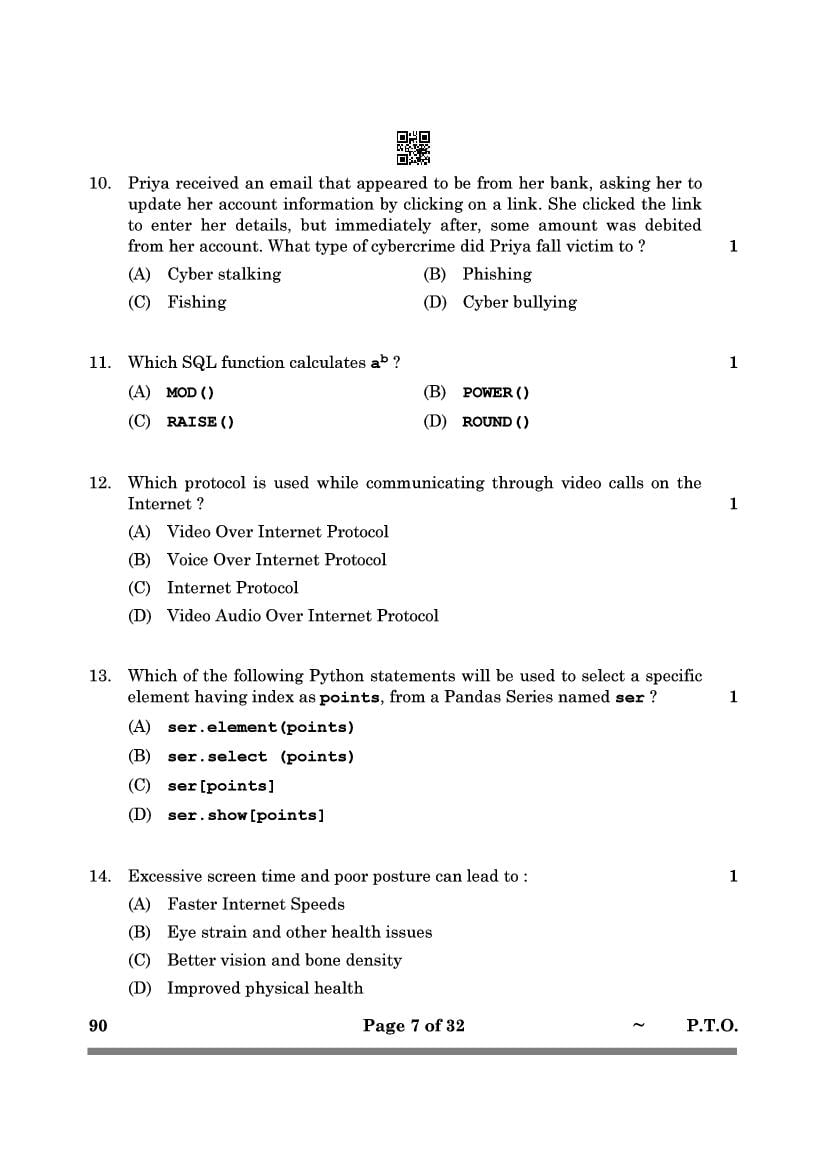 10. Priya received an email that appeared to be from her bank, asking her to update her account information by clicking on a link. She clicked the link to enter her details, but immediately after, some amount was debited from her account. What type of cybercrime did Priya fall victim to ? 1

(A) Cyber stalking
(B) Phishing
(C) Fishing
(D) Cyber bullying

11. Which SQL function calculates $a^b$ ? 1

(A) MOD()
(B) POWER()
(C) RAISE()
(D) ROUND()

12. Which protocol is used while communicating through video calls on the Internet ? 1

(A) Video Over Internet Protocol
(B) Voice Over Internet Protocol
(C) Internet Protocol
(D) Video Audio Over Internet Protocol

13. Which of the following Python statements will be used to select a specific element having index as points, from a Pandas Series named ser ? 1

(A) ser.element(points)
(B) ser.select (points)
(C) ser[points]
(D) ser.show[points]

14. Excessive screen time and poor posture can lead to : 1

(A) Faster Internet Speeds
(B) Eye strain and other health issues
(C) Better vision and bone density
(D) Improved physical health

90 Page 7 of 32 ~ P.T.O.